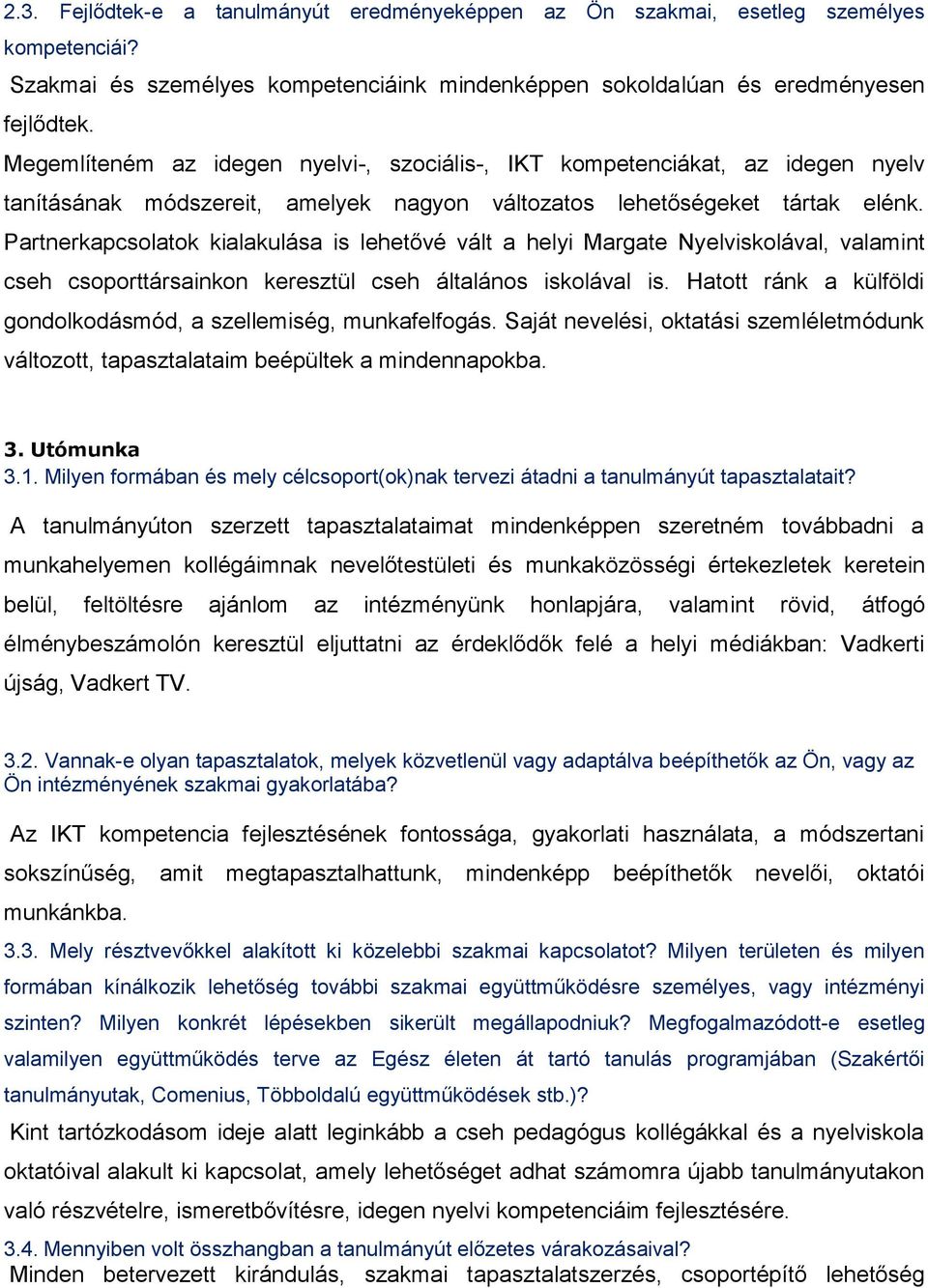 2.3. Fejlődtek-e a tanulmányút eredményeképpen az Ön szakmai, esetleg személyes kompetenciái?

Szakmai és személyes kompetenciáink mindenképpen sokoldalúan és eredményesen fejlődtek.

Megemlíteném az idegen nyelvi-, szociális-, IKT kompetenciákat, az idegen nyelv tanításának módszereit, amelyek nagyon változatos lehetőségeket tártak elénk. Partnerkapcsolatok kialakulása is lehetővé vált a helyi Margate Nyelviskolával, valamint cseh csoporttársainkon keresztül cseh általános iskolával is. Hatott ránk a külföldi gondolkodásmód, a szellemiség, munkafelfogás. Saját nevelési, oktatási szemléletmódunk változott, tapasztalataim beépültek a mindennapokba.

3. Utómunka

3.1. Milyen formában és mely célcsoport(ok)nak tervezi átadni a tanulmányút tapasztalatait?

A tanulmányúton szerzett tapasztalataimat mindenképpen szeretném továbbadni a munkahelyemen kollégáimnak nevelőtestületi és munkaközösségi értekezletek keretein belül, feltöltésre ajánlom az intézményünk honlapjára, valamint rövid, átfogó élménybeszámolón keresztül eljuttatni az érdeklődők felé a helyi médiákban: Vadkerti újság, Vadkert TV.

3.2. Vannak-e olyan tapasztalatok, melyek közvetlenül vagy adaptálva beépíthetők az Ön, vagy az Ön intézményének szakmai gyakorlatába?

Az IKT kompetencia fejlesztésének fontossága, gyakorlati használata, a módszertani sokszínűség, amit megtapasztalhattunk, mindenképp beépíthetők nevelői, oktatói munkánkba.

3.3. Mely résztvevőkkel alakított ki közelebbi szakmai kapcsolatot? Milyen területen és milyen formában kínálkozik lehetőség további szakmai együttműködésre személyes, vagy intézményi szinten? Milyen konkrét lépésekben sikerült megállapodniuk? Megfogalmazódott-e esetleg valamilyen együttműködés terve az Egész életen át tartó tanulás programjában (Szakértői tanulmányutak, Comenius, Többoldalú együttműködések stb.)?

Kint tartózkodásom ideje alatt leginkább a cseh pedagógus kollégákkal és a nyelviskola oktatóival alakult ki kapcsolat, amely lehetőséget adhat számomra újabb tanulmányutakon való részvételre, ismeretbővítésre, idegen nyelvi kompetenciáim fejlesztésére.

3.4. Mennyiben volt összhangban a tanulmányút előzetes várakozásaival?

Minden betervezett kirándulás, szakmai tapasztalatszerzés, csoportépítő lehetőség